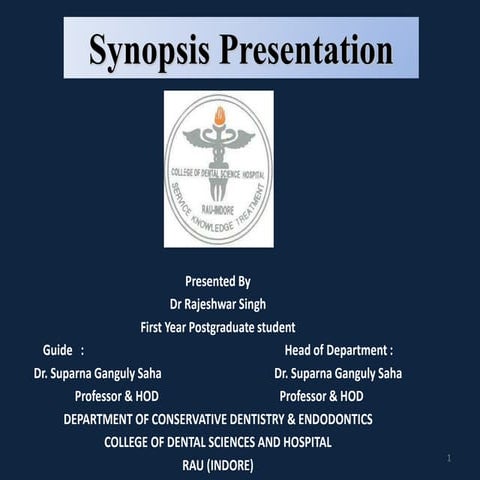 Synopsis Presentation

COLLEGE OF DENTAL SCIENCE HOSPITAL
RAU-INDORE
SERVICE KNOWLEDGE TREATMENT

Presented By
Dr Rajeshwar Singh
First Year Postgraduate student

Guide :
Dr. Suparna Ganguly Saha
Professor & HOD

Head of Department :
Dr. Suparna Ganguly Saha
Professor & HOD

DEPARTMENT OF CONSERVATIVE DENTISTRY & ENDODONTICS
COLLEGE OF DENTAL SCIENCES AND HOSPITAL
RAU (INDORE)

1